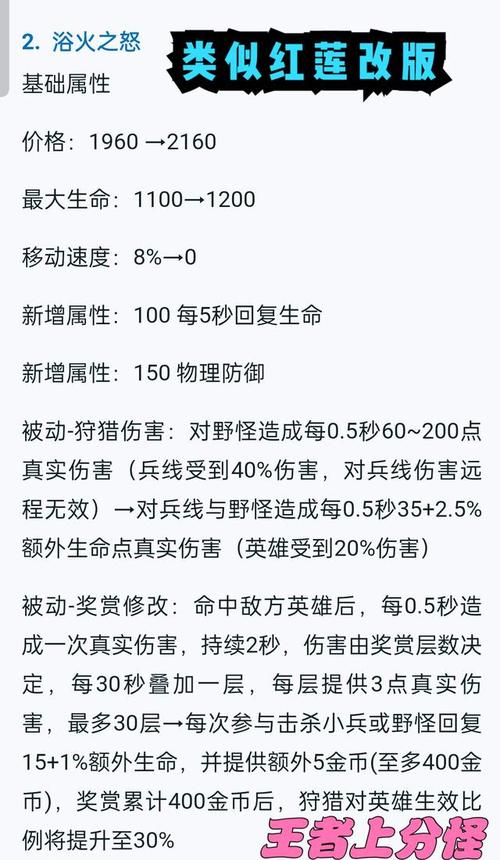 2. 浴火之怒

类似红莲改版

基础属性

价格：1960 →2160

最大生命：1100→1200

移动速度：8%→0

新增属性：100 每5秒回复生命

新增属性：150 物理防御

被动-狩猎伤害：对野怪造成每0.5秒60~200点真实伤害（兵线受到40%伤害，对兵线伤害远程无效）→对兵线与野怪造成每0.5秒35+2.5%额外生命点真实伤害（英雄受到20%伤害）

被动-奖赏修改：命中敌方英雄后，每0.5秒造成一次真实伤害，持续2秒，伤害由奖赏层数决定，每30秒叠加一层，每层提供3点真实伤害，最多30层→每次参与击杀小兵或野怪回复15+1%额外生命，并提供额外5金币(至多400金币)，奖赏累计400金币后，狩猎对英雄生效比例将提升至30%

王者上分怪